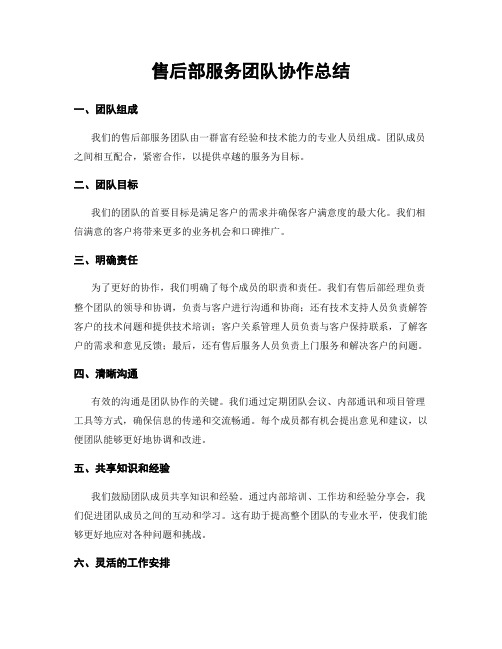 售后部服务团队协作总结

一、团队组成

我们的售后部服务团队由一群富有经验和技术能力的专业人员组成。团队成员之间相互配合，紧密合作，以提供卓越的服务为目标。

二、团队目标

我们的团队的首要目标是满足客户的需求并确保客户满意度的最大化。我们相信满意的客户将带来更多的业务机会和口碑推广。

三、明确责任

为了更好的协作，我们明确了每个成员的职责和责任。我们有售后部经理负责整个团队的领导和协调，负责与客户进行沟通和协商；还有技术支持人员负责解答客户的技术问题和提供技术培训；客户关系管理人员负责与客户保持联系，了解客户的需求和意见反馈；最后，还有售后服务人员负责上门服务和解决客户的问题。

四、清晰沟通

有效的沟通是团队协作的关键。我们通过定期团队会议、内部通讯和项目管理工具等方式，确保信息的传递和交流畅通。每个成员都有机会提出意见和建议，以便团队能够更好地协调和改进。

五、共享知识和经验

我们鼓励团队成员共享知识和经验。通过内部培训、工作坊和经验分享会，我们促进团队成员之间的互动和学习。这有助于提高整个团队的专业水平，使我们能够更好地应对各种问题和挑战。

六、灵活的工作安排